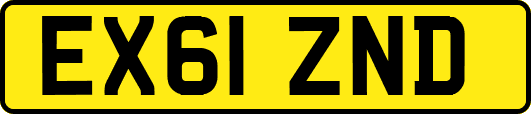 EX61 ZND